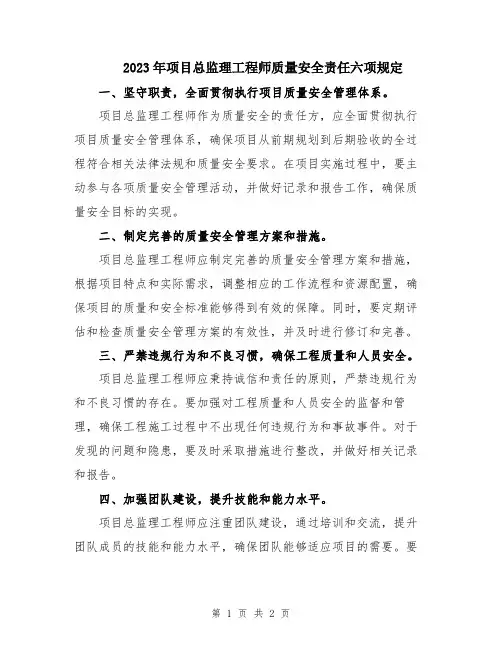 2023年项目总监理工程师质量安全责任六项规定

一、坚守职责，全面贯彻执行项目质量安全管理体系。

项目总监理工程师作为质量安全的责任方，应全面贯彻执行项目质量安全管理体系，确保项目从前期规划到后期验收的全过程符合相关法律法规和质量安全要求。在项目实施过程中，要主动参与各项质量安全管理活动，并做好记录和报告工作，确保质量安全目标的实现。

二、制定完善的质量安全管理方案和措施。

项目总监理工程师应制定完善的质量安全管理方案和措施，根据项目特点和实际需求，调整相应的工作流程和资源配置，确保项目的质量和安全标准能够得到有效的保障。同时，要定期评估和检查质量安全管理方案的有效性，并及时进行修订和完善。

三、严禁违规行为和不良习惯，确保工程质量和人员安全。

项目总监理工程师应秉持诚信和责任的原则，严禁违规行为和不良习惯的存在。要加强对工程质量和人员安全的监督和管理，确保工程施工过程中不出现任何违规行为和事故事件。对于发现的问题和隐患，要及时采取措施进行整改，并做好相关记录和报告。

四、加强团队建设，提升技能和能力水平。

项目总监理工程师应注重团队建设，通过培训和交流，提升团队成员的技能和能力水平，确保团队能够适应项目的需要。要

第 1 页 共 2 页